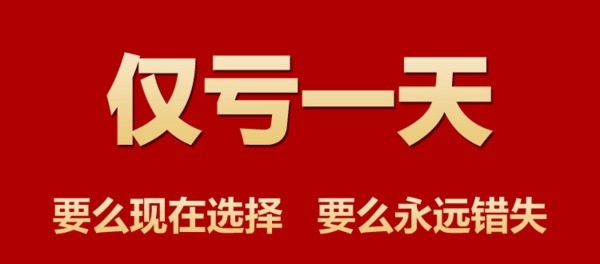 仅亏一天

要么现在选择 要么永远错失